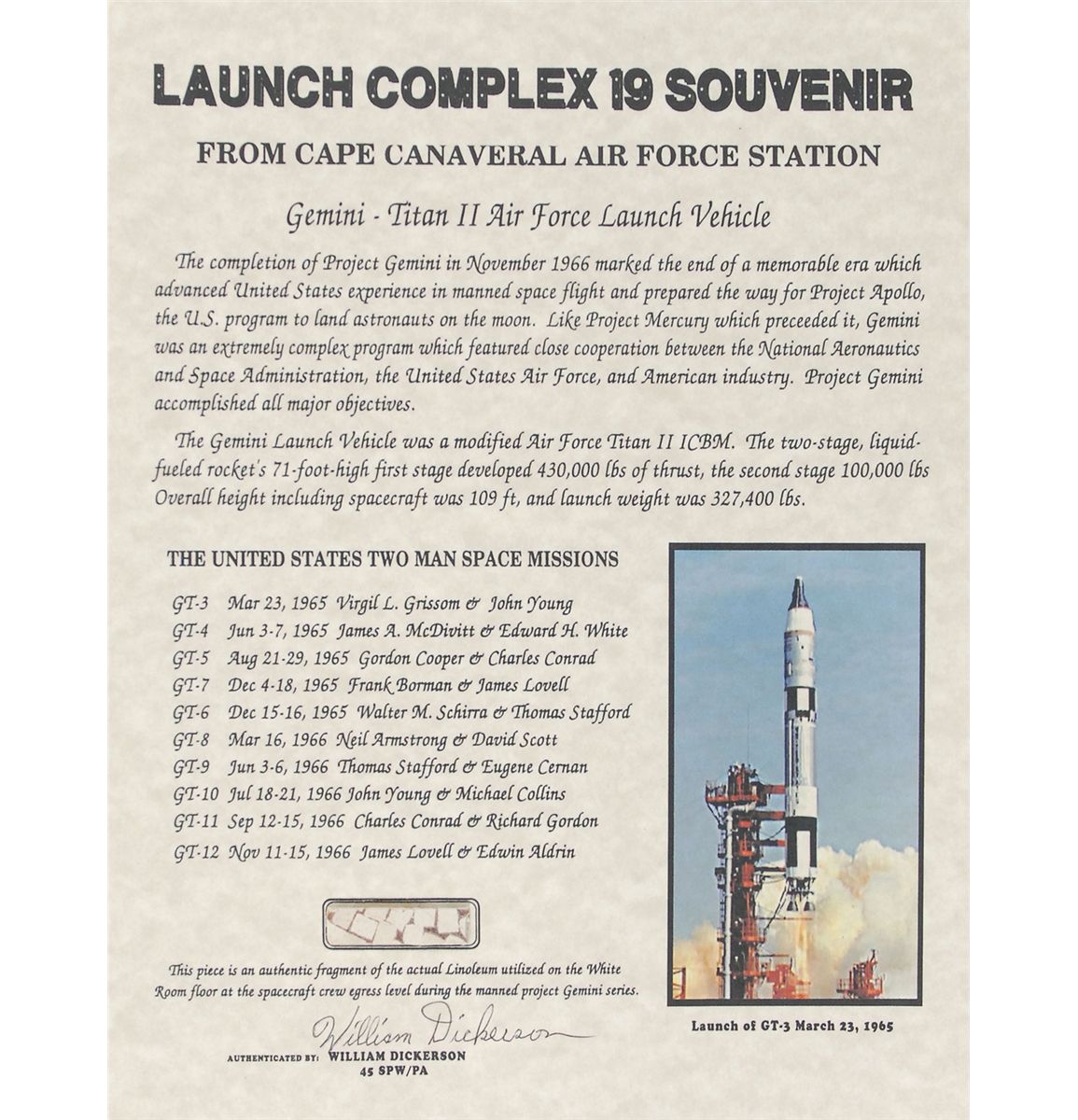 LAUNCH COMPLEX 19 SOUVENIR

FROM CAPE CANAVERAL AIR FORCE STATION

Gemini - Titan II Air Force Launch Vehicle

The completion of Project Gemini in November 1966 marked the end of a memorable era which advanced United States experience in manned space flight and prepared the way for Project Apollo, the U.S. program to land astronauts on the moon. Like Project Mercury which preceeded it, Gemini was an extremely complex program which featured close cooperation between the National Aeronautics and Space Administration, the United States Air Force, and American industry. Project Gemini accomplished all major objectives.

The Gemini Launch Vehicle was a modified Air Force Titan II ICBM. The two-stage, liquid-fueled rocket's 71-foot-high first stage developed 430,000 lbs of thrust, the second stage 100,000 lbs Overall height including spacecraft was 109 ft, and launch weight was 327,400 lbs.

THE UNITED STATES TWO MAN SPACE MISSIONS

GT-3 Mar 23, 1965 Virgil L. Grissom & John Young
GT-4 Jun 3-7, 1965 James A. McDivitt & Edward H. White
GT-5 Aug 21-29, 1965 Gordon Cooper & Charles Conrad
GT-7 Dec 4-18, 1965 Frank Borman & James Lovell
GT-6 Dec 15-16, 1965 Walter M. Schirra & Thomas Stafford
GT-8 Mar 16, 1966 Neil Armstrong & David Scott
GT-9 Jun 3-6, 1966 Thomas Stafford & Eugene Cernan
GT-10 Jul 18-21, 1966 John Young & Michael Collins
GT-11 Sep 12-15, 1966 Charles Conrad & Richard Gordon
GT-12 Nov 11-15, 1966 James Lovell & Edwin Aldrin

This piece is an authentic fragment of the actual Linoleum utilized on the White Room floor at the spacecraft crew egress level during the manned project Gemini series.

William Dickerson

AUTHENTICATED BY: WILLIAM DICKERSON
45 SPW/PA

Launch of GT-3 March 23, 1965